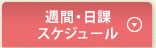 週間・日課
スケジュール